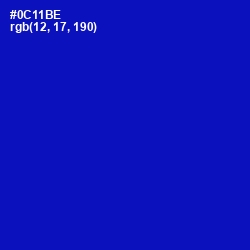 #0C11BE
rgb(12, 17, 190)